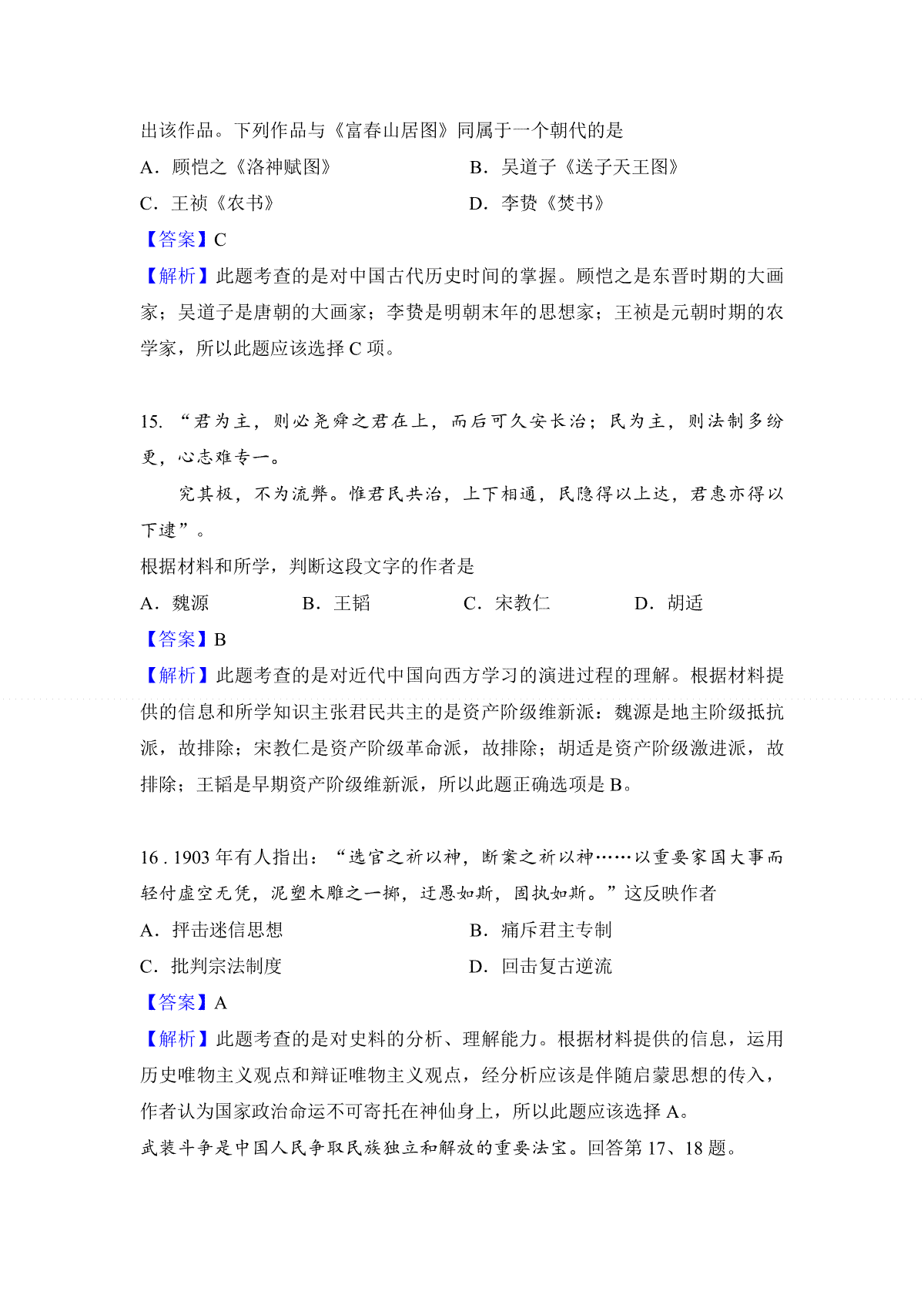 出该作品。下列作品与《富春山居图》同属于一个朝代的是

A．顾恺之《洛神赋图》　　B．吴道子《送子天王图》

C．王祯《农书》　　D．李贽《焚书》

【答案】C

【解析】此题考查的是对中国古代历史时间的掌握。顾恺之是东晋时期的大画家；吴道子是唐朝的大画家；李贽是明朝末年的思想家；王祯是元朝时期的农学家，所以此题应该选择 C 项。

15. “君为主，则必尧舜之君在上，而后可久安长治；民为主，则法制多纷更，心志难专一。

究其极，不为流弊。惟君民共治，上下相通，民隐得以上达，君惠亦得以下逮”。

根据材料和所学，判断这段文字的作者是

A．魏源　　B．王韬　　C．宋教仁　　D．胡适

【答案】B

【解析】此题考查的是对近代中国向西方学习的演进过程的理解。根据材料提供的信息和所学知识主张君民共主的是资产阶级维新派：魏源是地主阶级抵抗派，故排除；宋教仁是资产阶级革命派，故排除；胡适是资产阶级激进派，故排除；王韬是早期资产阶级维新派，所以此题正确选项是 B。

16 . 1903 年有人指出：“选官之祈以神，断案之祈以神……以重要家国大事而轻付虚空无凭，泥塑木雕之一掷，迂愚如斯，固执如斯。”这反映作者

A．抨击迷信思想　　B．痛斥君主专制

C．批判宗法制度　　D．回击复古逆流

【答案】A

【解析】此题考查的是对史料的分析、理解能力。根据材料提供的信息，运用历史唯物主义观点和辩证唯物主义观点，经分析应该是伴随启蒙思想的传入，作者认为国家政治命运不可寄托在神仙身上，所以此题应该选择 A。

武装斗争是中国人民争取民族独立和解放的重要法宝。回答第 17、18 题。